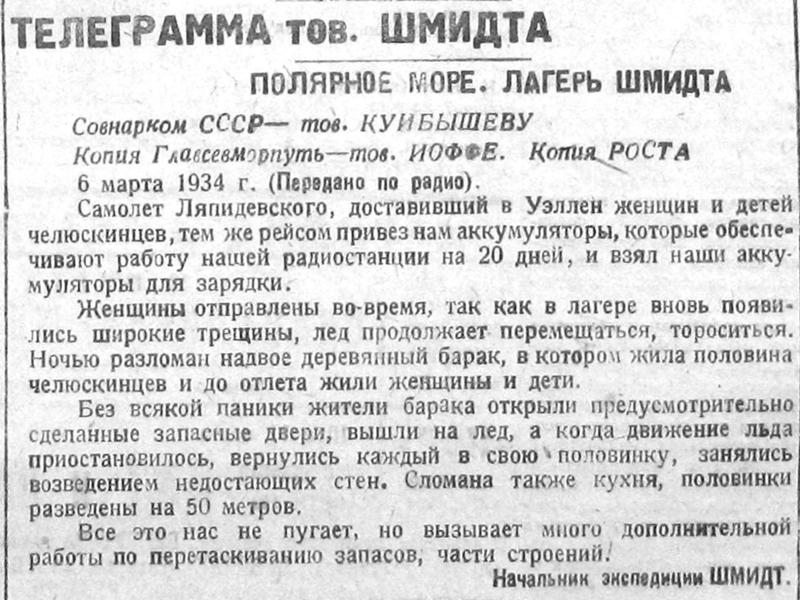 ТЕЛЕГРАММА тов. ШМИДТА

ПОЛЯРНОЕ МОРЕ. ЛАГЕРЬ ШМИДТА

Совнарком СССР— тов. КУЙБЫШЕВУ
Копия Главсевморпуть—тов. ИОФФЕ. Копия РОСТА
6 марта 1934 г. (Передано по радио).

Самолет Ляпидевского, доставивший в Уэллен женщин и детей челюскинцев, тем же рейсом привез нам аккумуляторы, которые обеспечивают работу нашей радиостанции на 20 дней, и взял наши аккумуляторы для зарядки.

Женщины отправлены во-время, так как в лагере вновь появились широкие трещины, лед продолжает перемещаться, тороситься. Ночью разломан надвое деревянный барак, в котором жила половина челюскинцев и до отлета жили женщины и дети.

Без всякой паники жители барака открыли предусмотрительно сделанные запасные двери, вышли на лед, а когда движение льда приостановилось, вернулись каждый в свою половинку, занялись возведением недостающих стен. Сломана также кухня, половинки разведены на 50 метров.

Все это нас не пугает, но вызывает много дополнительной работы по перетаскиванию запасов, части строений.

Начальник экспедиции ШМИДТ.